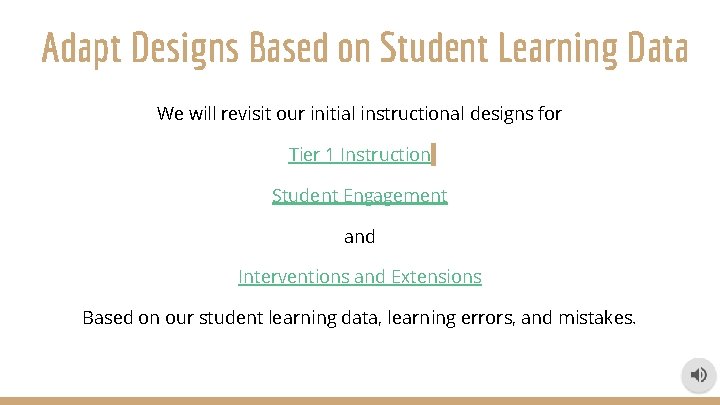 Adapt Designs Based on Student Learning Data

We will revisit our initial instructional designs for

Tier 1 Instruction

Student Engagement

and

Interventions and Extensions

Based on our student learning data, learning errors, and mistakes.